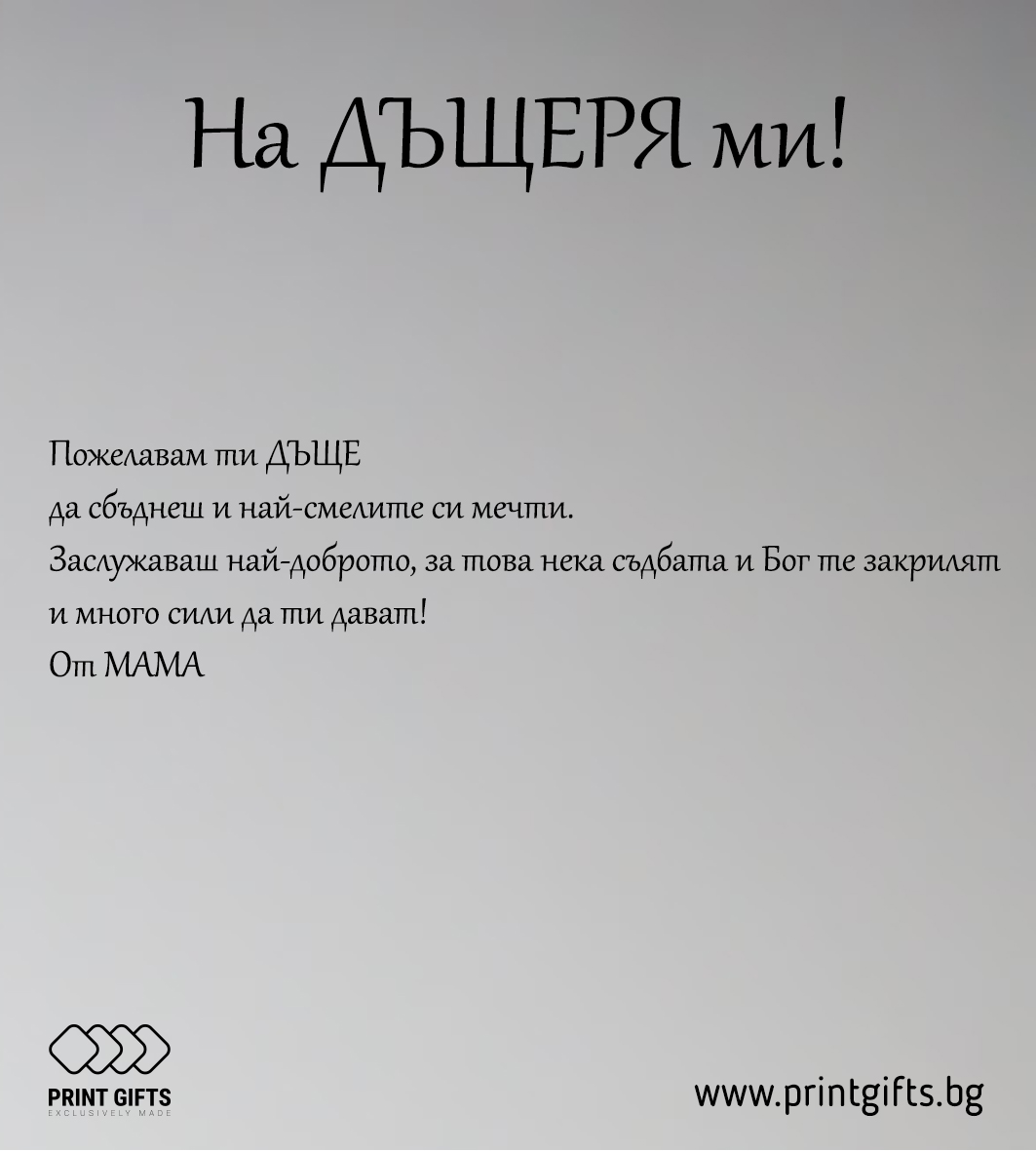 На ДЪЩЕРЯ ми!

Пожелавам ти ДЪЩЕ
да сбъднеш и най-смелите си мечти.
Заслужаваш най-доброто, за това нека съдбата и Бог те закрилят и много сили да ти дават!
От МАМА

PRINT GIFTS
EXCLUSIVELY MADE

www.printgifts.bg